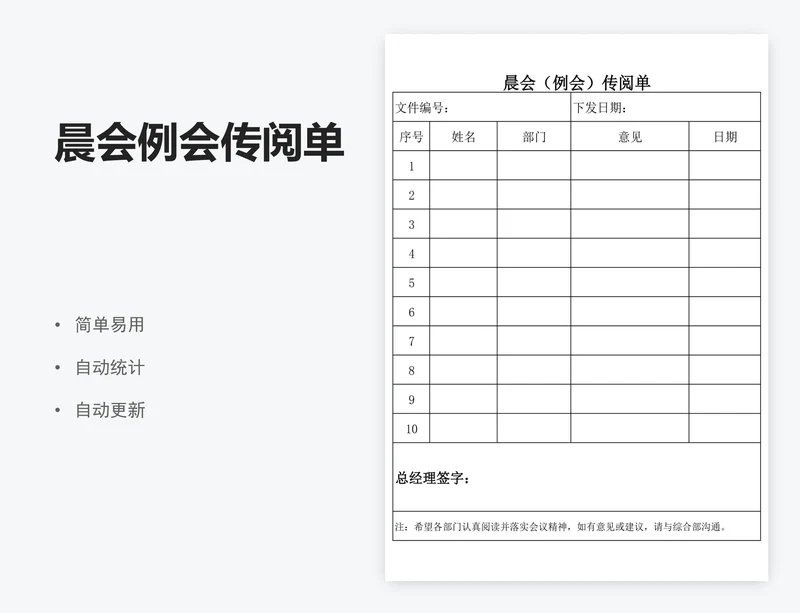 晨会例会传阅单

• 简单易用
• 自动统计
• 自动更新

晨会（例会）传阅单

文件编号：　　下发日期：

| 序号 | 姓名 | 部门 | 意见 | 日期 |
|---|---|---|---|---|
| 1 | | | | |
| 2 | | | | |
| 3 | | | | |
| 4 | | | | |
| 5 | | | | |
| 6 | | | | |
| 7 | | | | |
| 8 | | | | |
| 9 | | | | |
| 10 | | | | |

总经理签字：

注：希望各部门认真阅读并落实会议精神，如有意见或建议，请与综合部沟通。